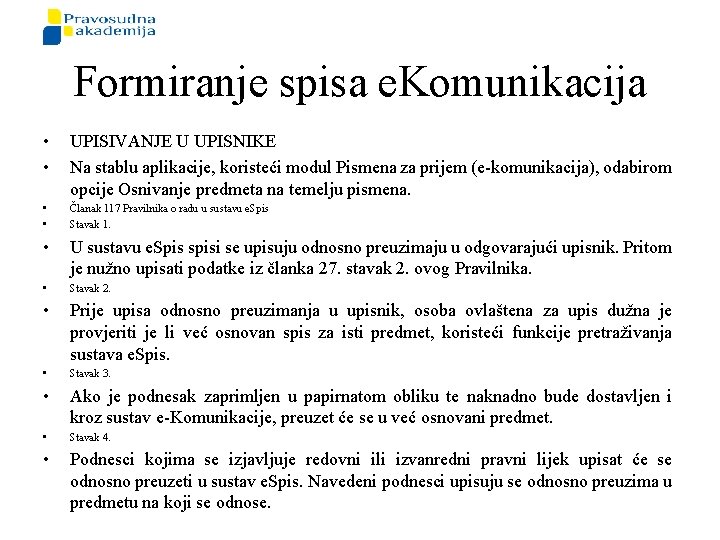 Pravosudna akademija

Formiranje spisa eKomunikacija

• UPISIVANJE U UPISNIKE
• Na stablu aplikacije, koristeći modul Pismena za prijem (e-komunikacija), odabirom opcije Osnivanje predmeta na temelju pismena.
• Članak 117 Pravilnika o radu u sustavu eSpis
• Stavak 1.
• U sustavu eSpis spisi se upisuju odnosno preuzimaju u odgovarajući upisnik. Pritom je nužno upisati podatke iz članka 27. stavak 2. ovog Pravilnika.
• Stavak 2.
• Prije upisa odnosno preuzimanja u upisnik, osoba ovlaštena za upis dužna je provjeriti je li već osnovan spis za isti predmet, koristeći funkcije pretraživanja sustava eSpis.
• Stavak 3.
• Ako je podnesak zaprimljen u papirnatom obliku te naknadno bude dostavljen i kroz sustav e-Komunikacije, preuzet će se u već osnovani predmet.
• Stavak 4.
• Podnesci kojima se izjavljuje redovni ili izvanredni pravni lijek upisat će se odnosno preuzeti u sustav eSpis. Navedeni podnesci upisuju se odnosno preuzima u predmetu na koji se odnose.